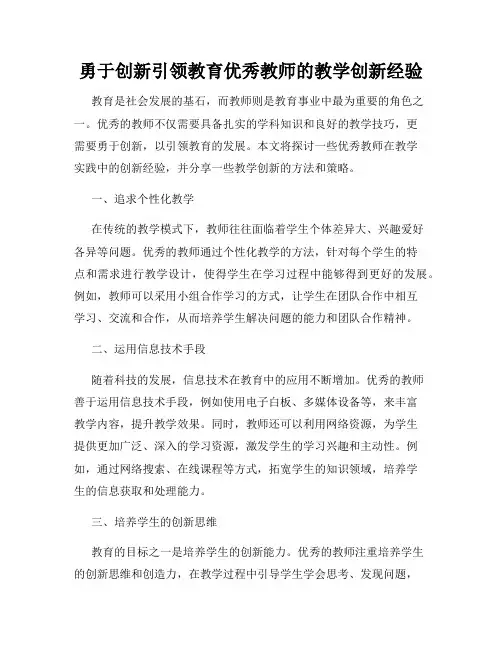 勇于创新引领教育优秀教师的教学创新经验

教育是社会发展的基石，而教师则是教育事业中最为重要的角色之一。优秀的教师不仅需要具备扎实的学科知识和良好的教学技巧，更需要勇于创新，以引领教育的发展。本文将探讨一些优秀教师在教学实践中的创新经验，并分享一些教学创新的方法和策略。

一、追求个性化教学

在传统的教学模式下，教师往往面临着学生个体差异大、兴趣爱好各异等问题。优秀的教师通过个性化教学的方法，针对每个学生的特点和需求进行教学设计，使得学生在学习过程中能够得到更好的发展。例如，教师可以采用小组合作学习的方式，让学生在团队合作中相互学习、交流和合作，从而培养学生解决问题的能力和团队合作精神。

二、运用信息技术手段

随着科技的发展，信息技术在教育中的应用不断增加。优秀的教师善于运用信息技术手段，例如使用电子白板、多媒体设备等，来丰富教学内容，提升教学效果。同时，教师还可以利用网络资源，为学生提供更加广泛、深入的学习资源，激发学生的学习兴趣和主动性。例如，通过网络搜索、在线课程等方式，拓宽学生的知识领域，培养学生的信息获取和处理能力。

三、培养学生的创新思维

教育的目标之一是培养学生的创新能力。优秀的教师注重培养学生的创新思维和创造力，在教学过程中引导学生学会思考、发现问题，